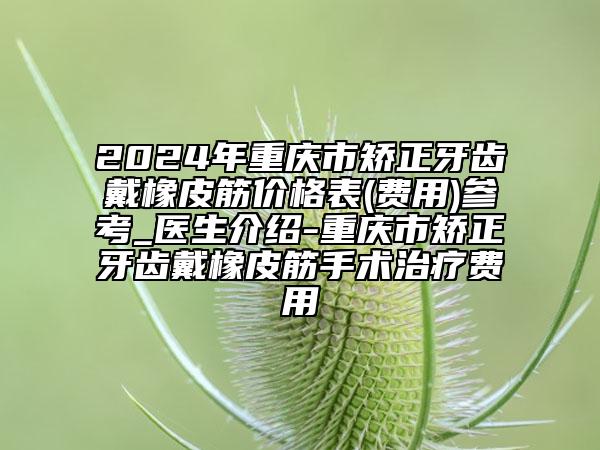 2024年重庆市矫正牙齿戴橡皮筋价格表(费用)参考_医生介绍-重庆市矫正牙齿戴橡皮筋手术治疗费用